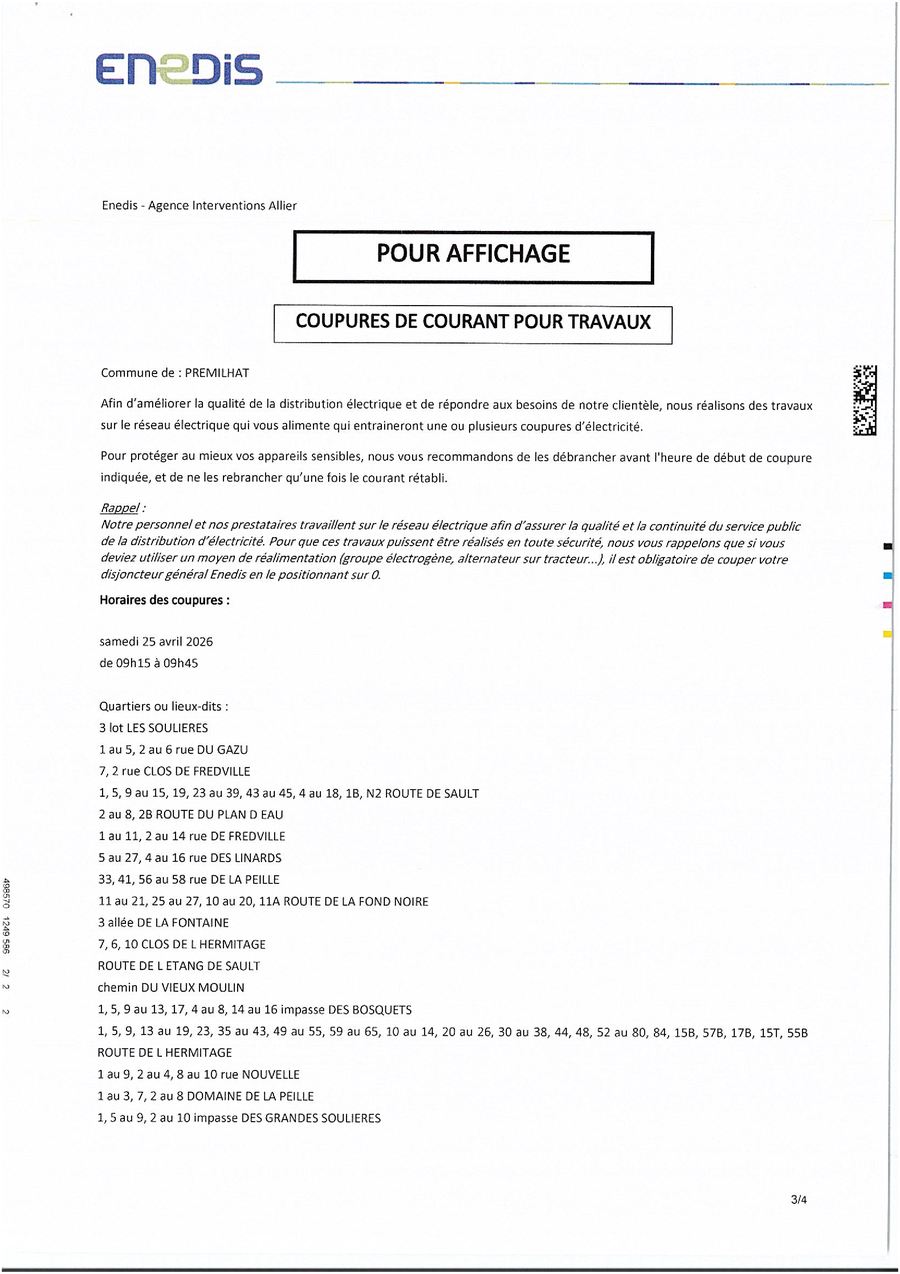 ENEDIS

Enedis - Agence Interventions Allier

POUR AFFICHAGE

COUPURES DE COURANT POUR TRAVAUX

Commune de : PREMILHAT

Afin d'améliorer la qualité de la distribution électrique et de répondre aux besoins de notre clientèle, nous réalisons des travaux sur le réseau électrique qui vous alimente qui entraineront une ou plusieurs coupures d'électricité.

Pour protéger au mieux vos appareils sensibles, nous vous recommandons de les débrancher avant l'heure de début de coupure indiquée, et de ne les rebrancher qu'une fois le courant rétabli.

Rappel :
Notre personnel et nos prestataires travaillent sur le réseau électrique afin d'assurer la qualité et la continuité du service public de la distribution d'électricité. Pour que ces travaux puissent être réalisés en toute sécurité, nous vous rappelons que si vous deviez utiliser un moyen de réalimentation (groupe électrogène, alternateur sur tracteur...), il est obligatoire de couper votre disjoncteur général Enedis en le positionnant sur 0.

Horaires des coupures :

samedi 25 avril 2026
de 09h15 à 09h45

Quartiers ou lieux-dits :
3 lot LES SOULIERES
1 au 5, 2 au 6 rue DU GAZU
7, 2 rue CLOS DE FREDVILLE
1, 5, 9 au 15, 19, 23 au 39, 43 au 45, 4 au 18, 1B, N2 ROUTE DE SAULT
2 au 8, 2B ROUTE DU PLAN D EAU
1 au 11, 2 au 14 rue DE FREDVILLE
5 au 27, 4 au 16 rue DES LINARDS
33, 41, 56 au 58 rue DE LA PEILLE
11 au 21, 25 au 27, 10 au 20, 11A ROUTE DE LA FOND NOIRE
3 allée DE LA FONTAINE
7, 6, 10 CLOS DE L HERMITAGE
ROUTE DE L ETANG DE SAULT
chemin DU VIEUX MOULIN
1, 5, 9 au 13, 17, 4 au 8, 14 au 16 impasse DES BOSQUETS
1, 5, 9, 13 au 19, 23, 35 au 43, 49 au 55, 59 au 65, 10 au 14, 20 au 26, 30 au 38, 44, 48, 52 au 80, 84, 15B, 57B, 17B, 15T, 55B ROUTE DE L HERMITAGE
1 au 9, 2 au 4, 8 au 10 rue NOUVELLE
1 au 3, 7, 2 au 8 DOMAINE DE LA PEILLE
1, 5 au 9, 2 au 10 impasse DES GRANDES SOULIERES

498570 1249 556 2/ 2 2

3/4